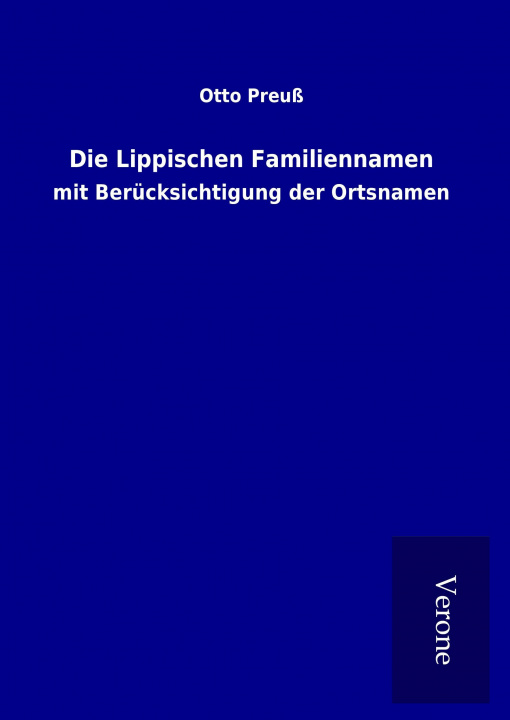 Otto Preuß

Die Lippischen Familiennamen

mit Berücksichtigung der Ortsnamen

Verone